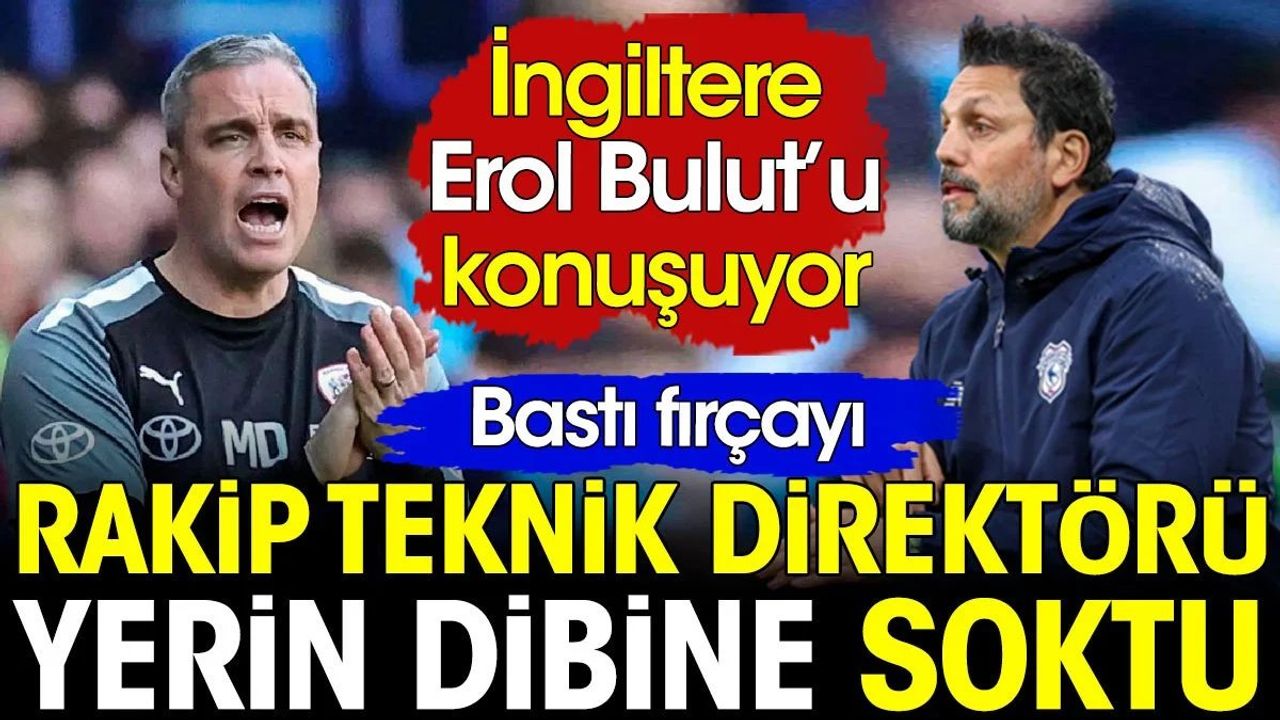 İngiltere Erol Bulut'u konuşuyor

Bastı fırçayı

RAKİP TEKNİK DİREKTÖRÜ YERİN DİBİNE SOKTU

MD